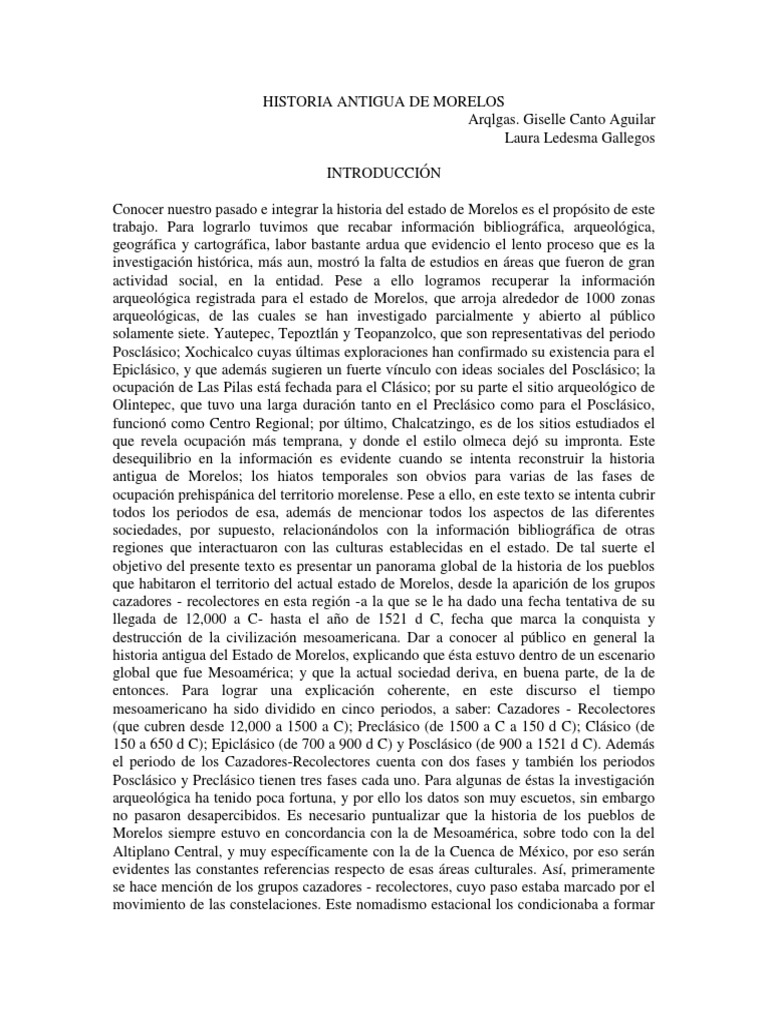 HISTORIA ANTIGUA DE MORELOS
Arqlgas. Giselle Canto Aguilar
Laura Ledesma Gallegos

INTRODUCCIÓN

Conocer nuestro pasado e integrar la historia del estado de Morelos es el propósito de este trabajo. Para lograrlo tuvimos que recabar información bibliográfica, arqueológica, geográfica y cartográfica, labor bastante ardua que evidencio el lento proceso que es la investigación histórica, más aun, mostró la falta de estudios en áreas que fueron de gran actividad social, en la entidad. Pese a ello logramos recuperar la información arqueológica registrada para el estado de Morelos, que arroja alrededor de 1000 zonas arqueológicas, de las cuales se han investigado parcialmente y abierto al público solamente siete. Yautepec, Tepoztlán y Teopanzolco, que son representativas del periodo Posclásico; Xochicalco cuyas últimas exploraciones han confirmado su existencia para el Epiclásico, y que además sugieren un fuerte vínculo con ideas sociales del Posclásico; la ocupación de Las Pilas está fechada para el Clásico; por su parte el sitio arqueológico de Olintepec, que tuvo una larga duración tanto en el Preclásico como para el Posclásico, funcionó como Centro Regional; por último, Chalcatzingo, es de los sitios estudiados el que revela ocupación más temprana, y donde el estilo olmeca dejó su impronta. Este desequilibrio en la información es evidente cuando se intenta reconstruir la historia antigua de Morelos; los hiatos temporales son obvios para varias de las fases de ocupación prehispánica del territorio morelense. Pese a ello, en este texto se intenta cubrir todos los periodos de esa, además de mencionar todos los aspectos de las diferentes sociedades, por supuesto, relacionándolos con la información bibliográfica de otras regiones que interactuaron con las culturas establecidas en el estado. De tal suerte el objetivo del presente texto es presentar un panorama global de la historia de los pueblos que habitaron el territorio del actual estado de Morelos, desde la aparición de los grupos cazadores - recolectores en esta región -a la que se le ha dado una fecha tentativa de su llegada de 12,000 a C- hasta el año de 1521 d C, fecha que marca la conquista y destrucción de la civilización mesoamericana. Dar a conocer al público en general la historia antigua del Estado de Morelos, explicando que ésta estuvo dentro de un escenario global que fue Mesoamérica; y que la actual sociedad deriva, en buena parte, de la de entonces. Para lograr una explicación coherente, en este discurso el tiempo mesoamericano ha sido dividido en cinco periodos, a saber: Cazadores - Recolectores (que cubren desde 12,000 a 1500 a C); Preclásico (de 1500 a C a 150 d C); Clásico (de 150 a 650 d C); Epiclásico (de 700 a 900 d C) y Posclásico (de 900 a 1521 d C). Además el periodo de los Cazadores-Recolectores cuenta con dos fases y también los periodos Posclásico y Preclásico tienen tres fases cada uno. Para algunas de éstas la investigación arqueológica ha tenido poca fortuna, y por ello los datos son muy escuetos, sin embargo no pasaron desapercibidos. Es necesario puntualizar que la historia de los pueblos de Morelos siempre estuvo en concordancia con la de Mesoamérica, sobre todo con la del Altiplano Central, y muy específicamente con la de la Cuenca de México, por eso serán evidentes las constantes referencias respecto de esas áreas culturales. Así, primeramente se hace mención de los grupos cazadores - recolectores, cuyo paso estaba marcado por el movimiento de las constelaciones. Este nomadismo estacional los condicionaba a formar